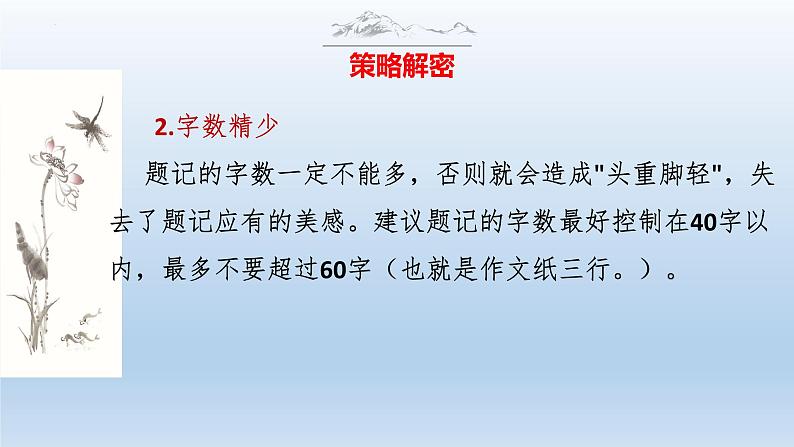 策略解密

2.字数精少

题记的字数一定不能多，否则就会造成"头重脚轻"，失去了题记应有的美感。建议题记的字数最好控制在40字以内，最多不要超过60字（也就是作文纸三行。）。